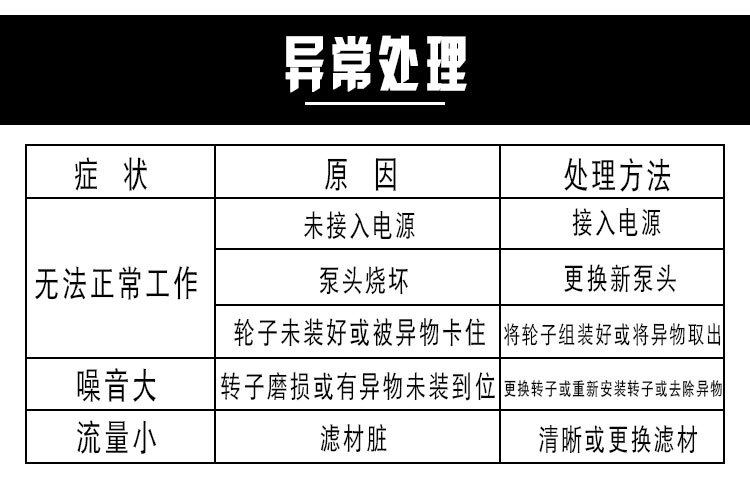 异常处理

| 症 状 | 原 因 | 处理方法 |
|---|---|---|
| 无法正常工作 | 未接入电源 | 接入电源 |
|  | 泵头烧坏 | 更换新泵头 |
|  | 轮子未装好或被异物卡住 | 将轮子组装好或将异物取出 |
| 噪音大 | 转子磨损或有异物未装到位 | 更换转子或重新安装转子或去除异物 |
| 流量小 | 滤材脏 | 清晰或更换滤材 |